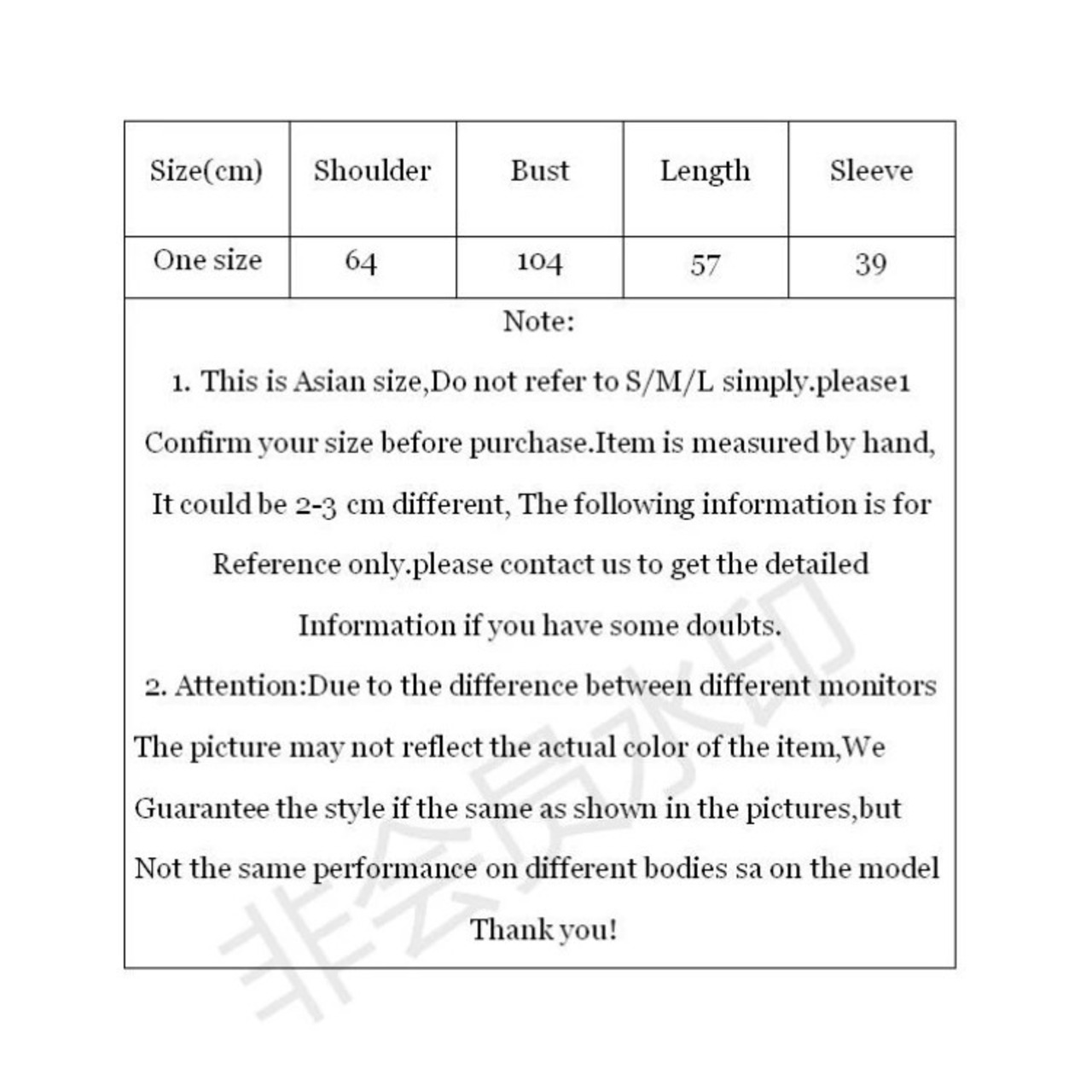 | Size(cm) | Shoulder | Bust | Length | Sleeve |
|---|---|---|---|---|
| One size | 64 | 104 | 57 | 39 |

Note:

1. This is Asian size,Do not refer to S/M/L simply.please1 Confirm your size before purchase.Item is measured by hand, It could be 2-3 cm different, The following information is for Reference only.please contact us to get the detailed Information if you have some doubts.

2. Attention:Due to the difference between different monitors The picture may not reflect the actual color of the item,We Guarantee the style if the same as shown in the pictures,but Not the same performance on different bodies sa on the model

Thank you!

非会员水印